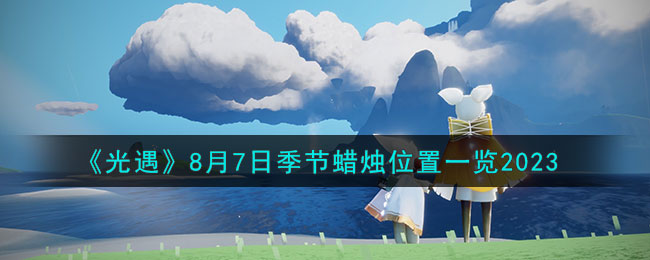 《光遇》8月7日季节蜡烛位置一览2023